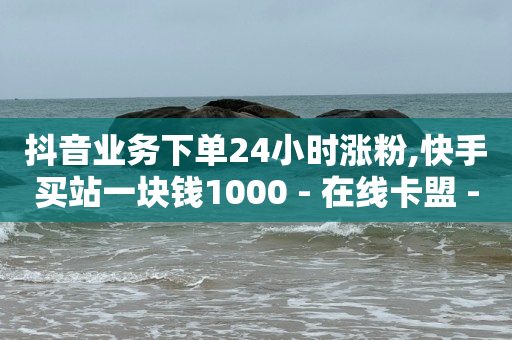 抖音业务下单24小时涨粉,快手买站一块钱1000 - 在线卡盟 -